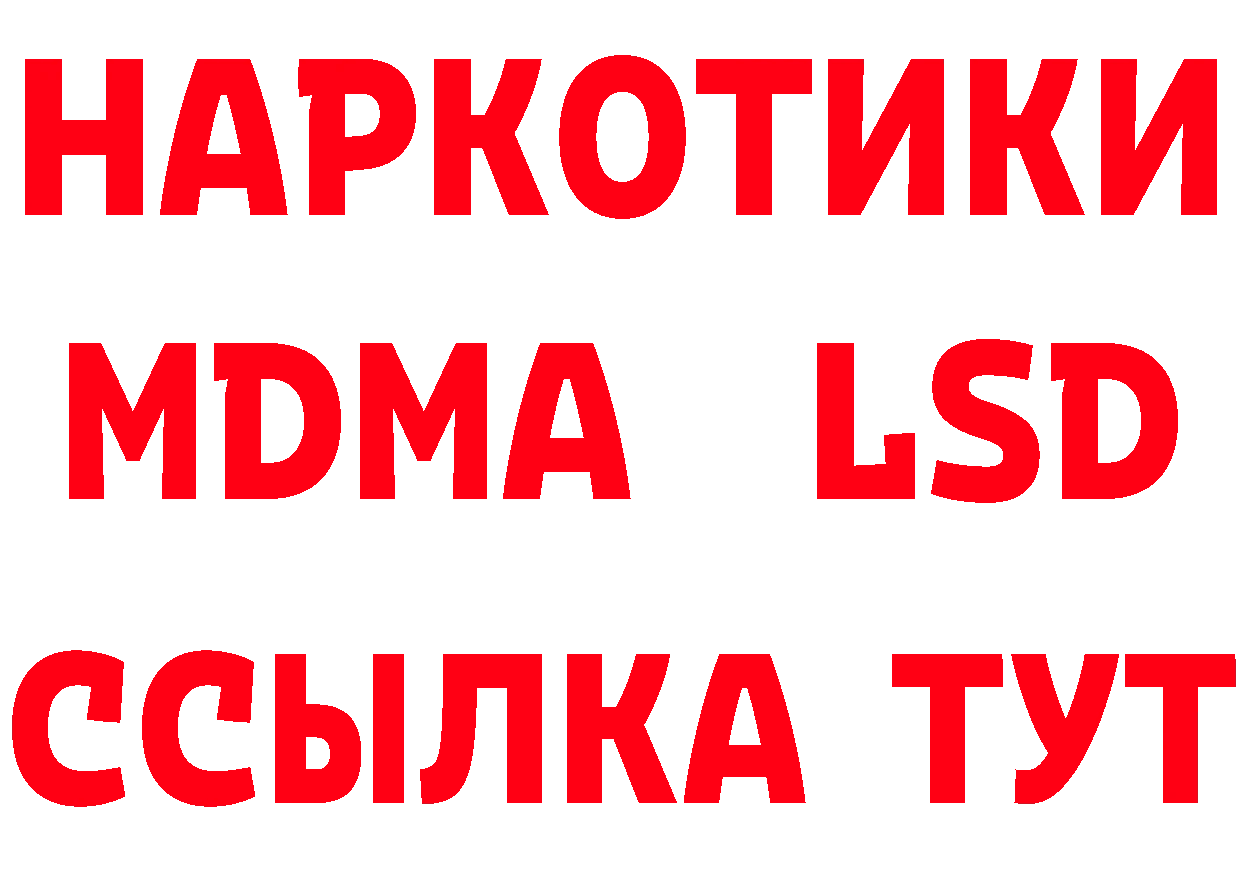 НАРКОТИКИ
MDMA LSD
ССЫЛКА ТУТ